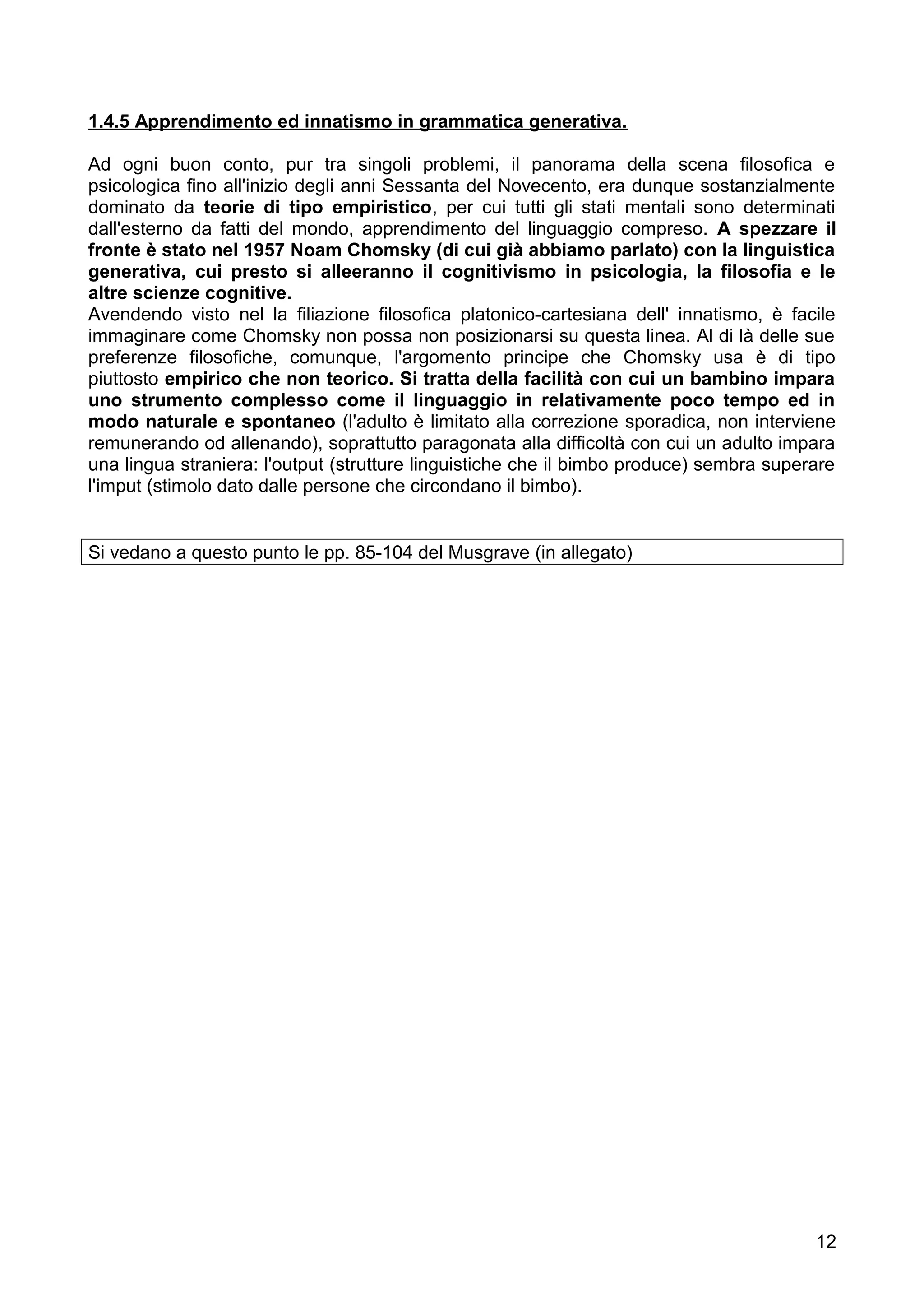 1.4.5 Apprendimento ed innatismo in grammatica generativa.

Ad ogni buon conto, pur tra singoli problemi, il panorama della scena filosofica e psicologica fino all'inizio degli anni Sessanta del Novecento, era dunque sostanzialmente dominato da teorie di tipo empiristico, per cui tutti gli stati mentali sono determinati dall'esterno da fatti del mondo, apprendimento del linguaggio compreso. A spezzare il fronte è stato nel 1957 Noam Chomsky (di cui già abbiamo parlato) con la linguistica generativa, cui presto si alleeranno il cognitivismo in psicologia, la filosofia e le altre scienze cognitive.
Avendendo visto nel la filiazione filosofica platonico-cartesiana dell' innatismo, è facile immaginare come Chomsky non possa non posizionarsi su questa linea. Al di là delle sue preferenze filosofiche, comunque, l'argomento principe che Chomsky usa è di tipo piuttosto empirico che non teorico. Si tratta della facilità con cui un bambino impara uno strumento complesso come il linguaggio in relativamente poco tempo ed in modo naturale e spontaneo (l'adulto è limitato alla correzione sporadica, non interviene remunerando od allenando), soprattutto paragonata alla difficoltà con cui un adulto impara una lingua straniera: l'output (strutture linguistiche che il bimbo produce) sembra superare l'imput (stimolo dato dalle persone che circondano il bimbo).

Si vedano a questo punto le pp. 85-104 del Musgrave (in allegato)

12